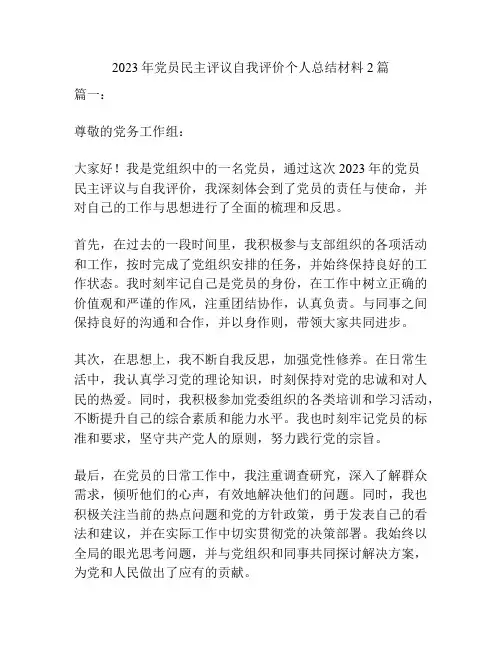 2023 年党员民主评议自我评价个人总结材料 2 篇

篇一：

尊敬的党务工作组：

大家好！我是党组织中的一名党员，通过这次 2023 年的党员民主评议与自我评价，我深刻体会到了党员的责任与使命，并对自己的工作与思想进行了全面的梳理和反思。

首先，在过去的一段时间里，我积极参与支部组织的各项活动和工作，按时完成了党组织安排的任务，并始终保持良好的工作状态。我时刻牢记自己是党员的身份，在工作中树立正确的价值观和严谨的作风，注重团结协作，认真负责。与同事之间保持良好的沟通和合作，并以身作则，带领大家共同进步。

其次，在思想上，我不断自我反思，加强党性修养。在日常生活中，我认真学习党的理论知识，时刻保持对党的忠诚和对人民的热爱。同时，我积极参加党委组织的各类培训和学习活动，不断提升自己的综合素质和能力水平。我也时刻牢记党员的标准和要求，坚守共产党人的原则，努力践行党的宗旨。

最后，在党员的日常工作中，我注重调查研究，深入了解群众需求，倾听他们的心声，有效地解决他们的问题。同时，我也积极关注当前的热点问题和党的方针政策，勇于发表自己的看法和建议，并在实际工作中切实贯彻党的决策部署。我始终以全局的眼光思考问题，并与党组织和同事共同探讨解决方案，为党和人民做出了应有的贡献。